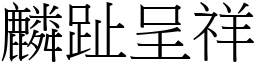 麟趾呈祥